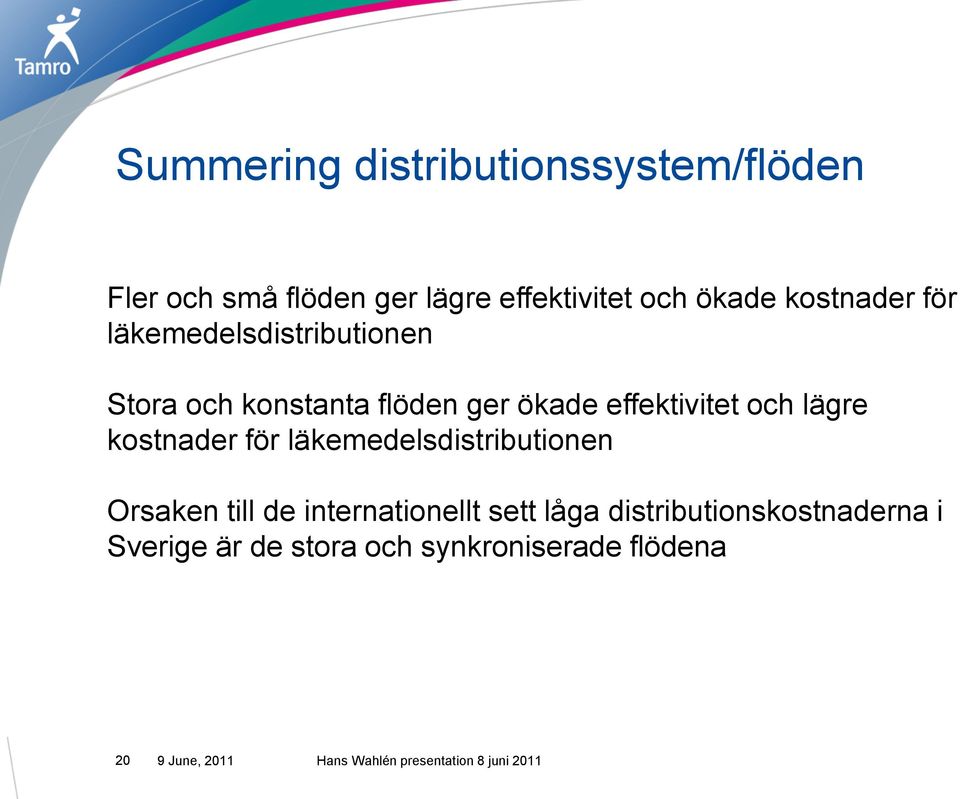 Tamro

Summering distributionssystem/flöden

Fler och små flöden ger lägre effektivitet och ökade kostnader för läkemedelsdistributionen

Stora och konstanta flöden ger ökade effektivitet och lägre kostnader för läkemedelsdistributionen

Orsaken till de internationellt sett låga distributionskostnaderna i Sverige är de stora och synkroniserade flödena

20 9 June, 2011 Hans Wahlén presentation 8 juni 2011